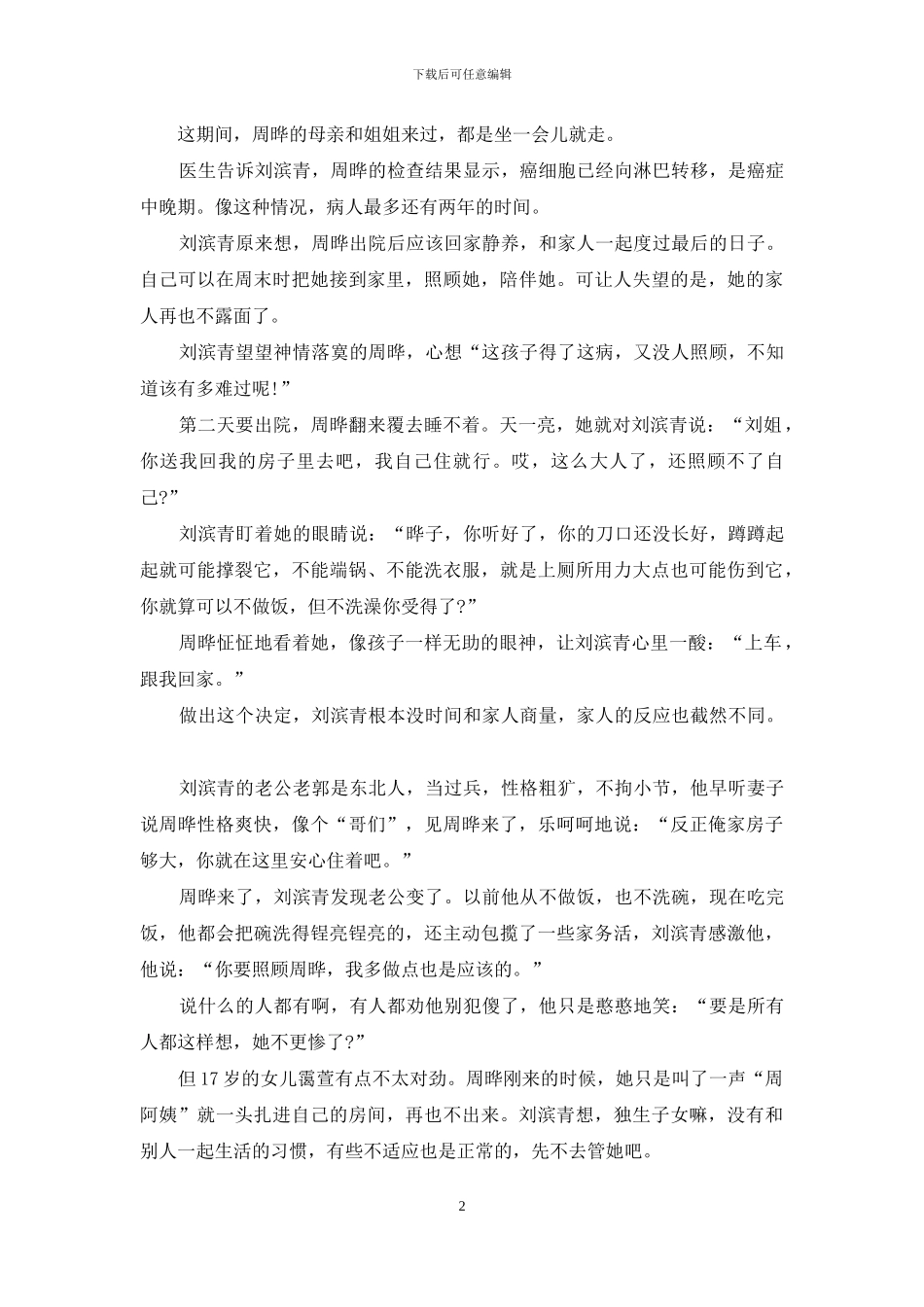 下载后可任意编辑

这期间，周晔的母亲和姐姐来过，都是坐一会儿就走。

医生告诉刘滨青，周晔的检查结果显示，癌细胞已经向淋巴转移，是癌症中晚期。像这种情况，病人最多还有两年的时间。

刘滨青原来想，周晔出院后应该回家静养，和家人一起度过最后的日子。自己可以在周末时把她接到家里，照顾她，陪伴她。可让人失望的是，她的家人再也不露面了。

刘滨青望望神情落寞的周晔，心想“这孩子得了这病，又没人照顾，不知道该有多难过呢!”

第二天要出院，周晔翻来覆去睡不着。天一亮，她就对刘滨青说：“刘姐，你送我回我的房子里去吧，我自己住就行。哎，这么大人了，还照顾不了自己?”

刘滨青盯着她的眼睛说：“晔子，你听好了，你的刀口还没长好，蹲蹲起起就可能撑裂它，不能端锅、不能洗衣服，就是上厕所用力大点也可能伤到它，你就算可以不做饭，但不洗澡你受得了?”

周晔怔怔地看着她，像孩子一样无助的眼神，让刘滨青心里一酸：“上车，跟我回家。”

做出这个决定，刘滨青根本没时间和家人商量，家人的反应也截然不同。

刘滨青的老公老郭是东北人，当过兵，性格粗犷，不拘小节，他早听妻子说周晔性格爽快，像个“哥们”，见周晔来了，乐呵呵地说：“反正俺家房子够大，你就在这里安心住着吧。”

周晔来了，刘滨青发现老公变了。以前他从不做饭，也不洗碗，现在吃完饭，他都会把碗洗得锃亮锃亮的，还主动包揽了一些家务活，刘滨青感激他，他说：“你要照顾周晔，我多做点也是应该的。”

说什么的人都有啊，有人都劝他别犯傻了，他只是憨憨地笑：“要是所有人都这样想，她不更惨了?”

但 17 岁的女儿霭萱有点不太对劲。周晔刚来的时候，她只是叫了一声“周阿姨”就一头扎进自己的房间，再也不出来。刘滨青想，独生子女嘛，没有和别人一起生活的习惯，有些不适应也是正常的，先不去管她吧。

2